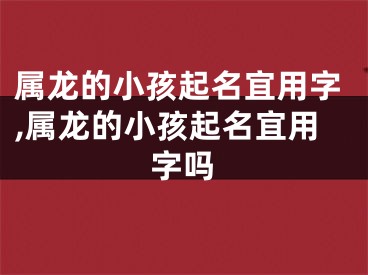 属龙的小孩起名宜用字,属龙的小孩起名宜用字吗